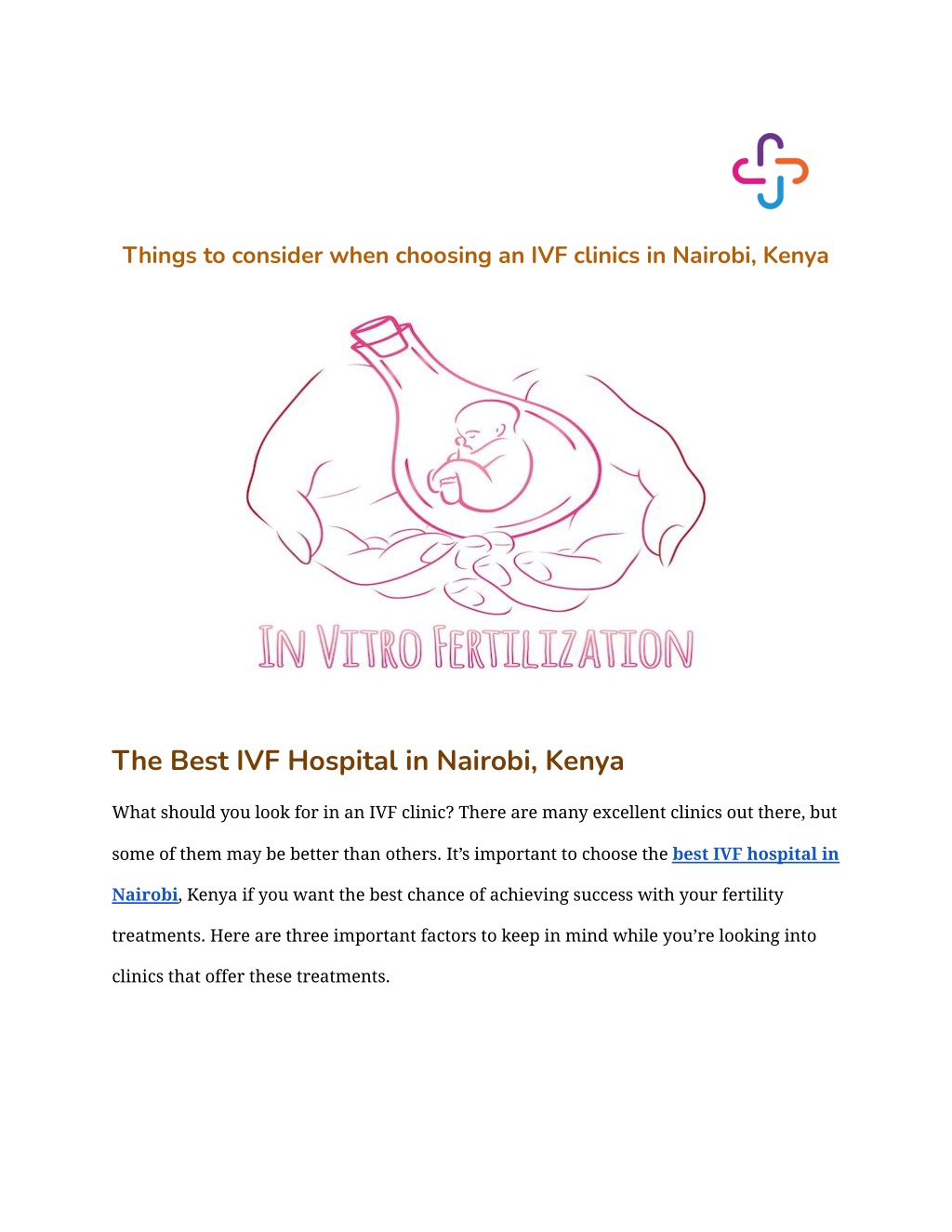 Things to consider when choosing an IVF clinics in Nairobi, Kenya

IN VITRO FERTILIZATION

The Best IVF Hospital in Nairobi, Kenya

What should you look for in an IVF clinic? There are many excellent clinics out there, but some of them may be better than others. It's important to choose the best IVF hospital in Nairobi, Kenya if you want the best chance of achieving success with your fertility treatments. Here are three important factors to keep in mind while you're looking into clinics that offer these treatments.